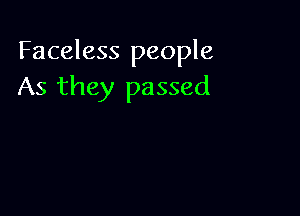 Faceless people
As they passed